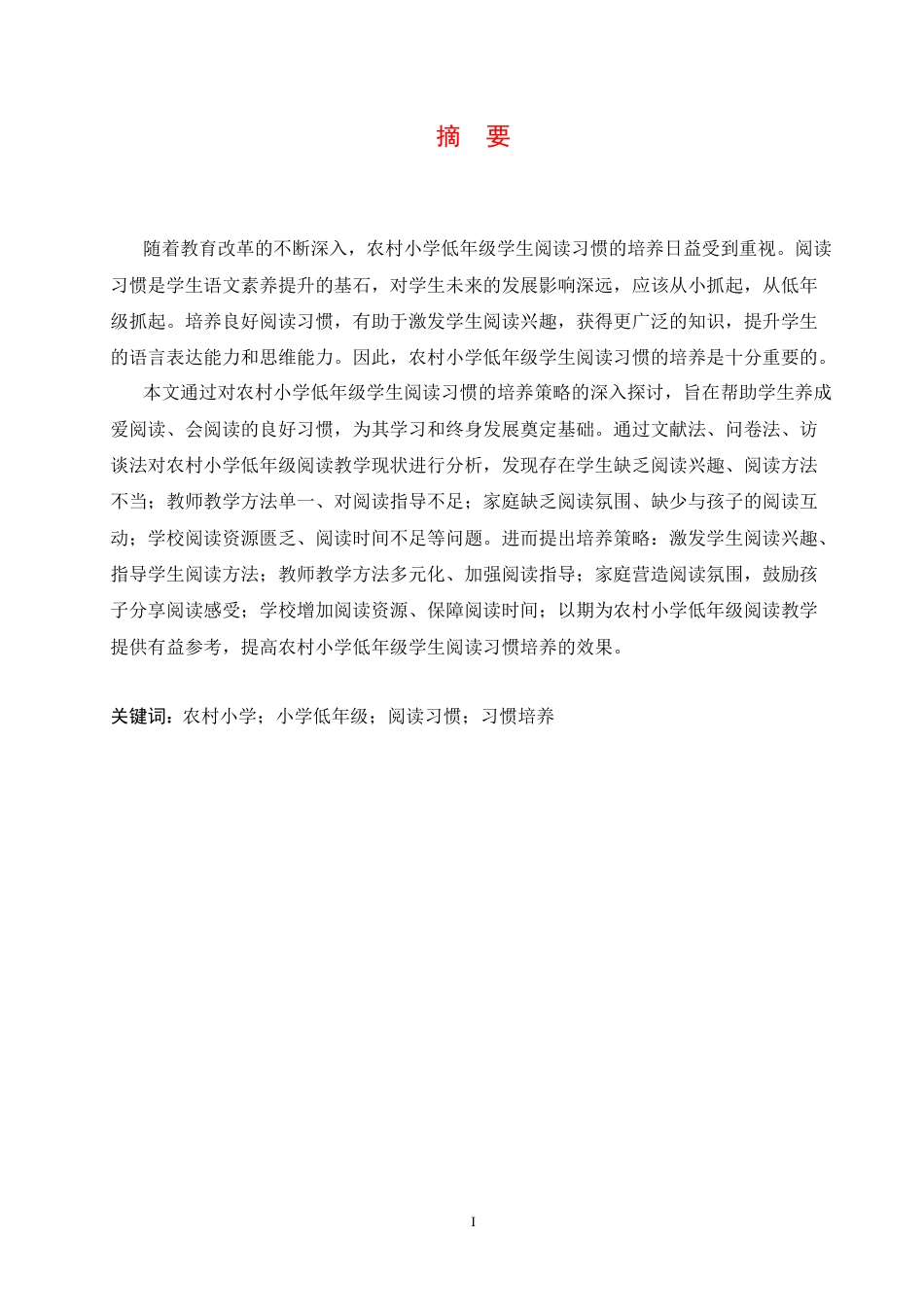 摘 要

随着教育改革的不断深入，农村小学低年级学生阅读习惯的培养日益受到重视。阅读习惯是学生语文素养提升的基石，对学生未来的发展影响深远，应该从小抓起，从低年级抓起。培养良好阅读习惯，有助于激发学生阅读兴趣，获得更广泛的知识，提升学生的语言表达能力和思维能力。因此，农村小学低年级学生阅读习惯的培养是十分重要的。

本文通过对农村小学低年级学生阅读习惯的培养策略的深入探讨，旨在帮助学生养成爱阅读、会阅读的良好习惯，为其学习和终身发展奠定基础。通过文献法、问卷法、访谈法对农村小学低年级阅读教学现状进行分析，发现存在学生缺乏阅读兴趣、阅读方法不当；教师教学方法单一、对阅读指导不足；家庭缺乏阅读氛围、缺少与孩子的阅读互动；学校阅读资源匮乏、阅读时间不足等问题。进而提出培养策略：激发学生阅读兴趣、指导学生阅读方法；教师教学方法多元化、加强阅读指导；家庭营造阅读氛围，鼓励孩子分享阅读感受；学校增加阅读资源、保障阅读时间；以期为农村小学低年级阅读教学提供有益参考，提高农村小学低年级学生阅读习惯培养的效果。

关键词：农村小学；小学低年级；阅读习惯；习惯培养

I